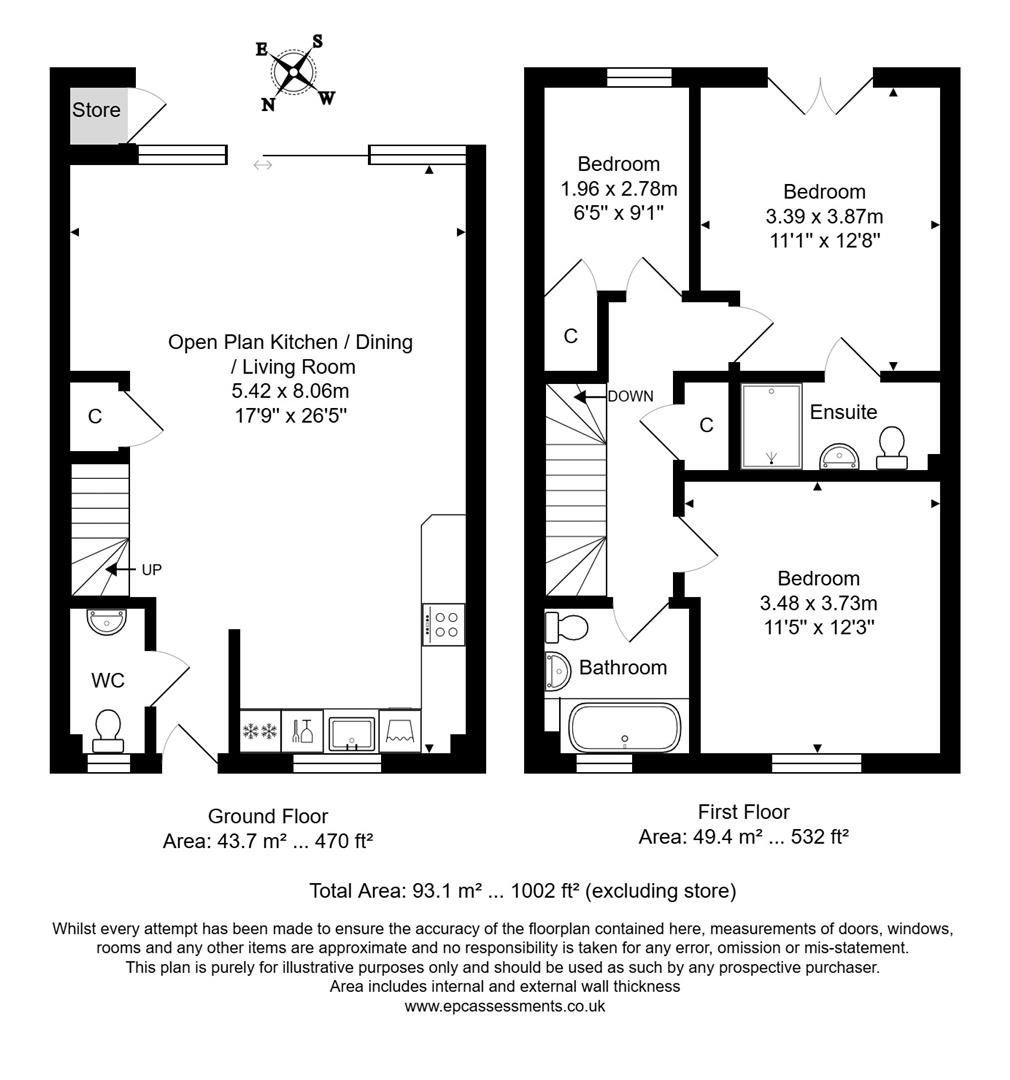 E S N W

Store

Open Plan Kitchen / Dining / Living Room
5.42 x 8.06m
17'9" x 26'5"

C

UP

WC

Ground Floor
Area: 43.7 m² ... 470 ft²

Bedroom
1.96 x 2.78m
6'5" x 9'1"

Bedroom
3.39 x 3.87m
11'1" x 12'8"

C

DOWN

C

Ensuite

Bedroom
3.48 x 3.73m
11'5" x 12'3"

Bathroom

First Floor
Area: 49.4 m² ... 532 ft²

Total Area: 93.1 m² ... 1002 ft² (excluding store)

Whilst every attempt has been made to ensure the accuracy of the floorplan contained here, measurements of doors, windows, rooms and any other items are approximate and no responsibility is taken for any error, omission or mis-statement. This plan is purely for illustrative purposes only and should be used as such by any prospective purchaser. Area includes internal and external wall thickness
www.epcassessments.co.uk